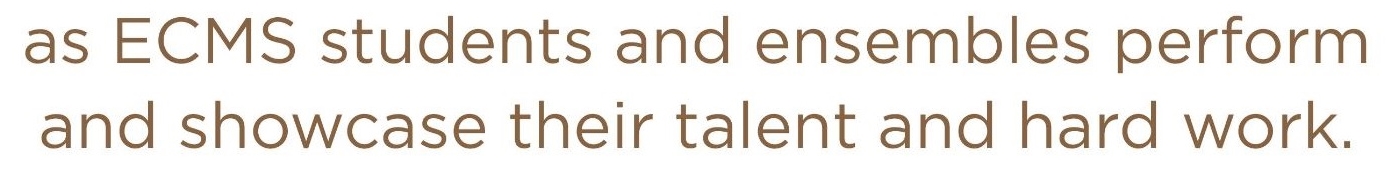 as ECMS students and ensembles perform and showcase their talent and hard work.